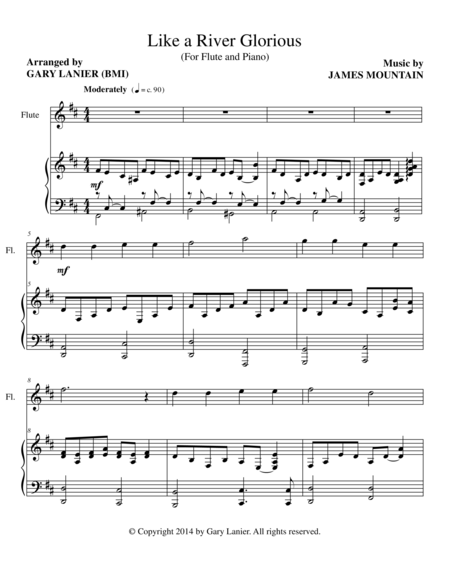 Like a River Glorious

(For Flute and Piano)

Arranged by
GARY LANIER (BMI)

Music by
JAMES MOUNTAIN

Moderately (♩ = c. 90)

Flute

mf

5

Fl.

mf

5

8

Fl.

8

© Copyright 2014 by Gary Lanier. All rights reserved.